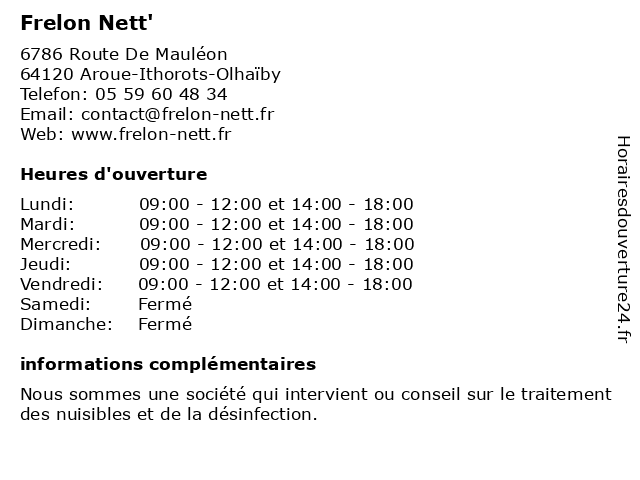 Frelon Nett'

6786 Route De Mauléon
64120 Aroue-Ithorots-Olhaïby
Telefon: 05 59 60 48 34
Email: contact@frelon-nett.fr
Web: www.frelon-nett.fr

Heures d'ouverture

| | |
|---|---|
| Lundi: | 09:00 - 12:00 et 14:00 - 18:00 |
| Mardi: | 09:00 - 12:00 et 14:00 - 18:00 |
| Mercredi: | 09:00 - 12:00 et 14:00 - 18:00 |
| Jeudi: | 09:00 - 12:00 et 14:00 - 18:00 |
| Vendredi: | 09:00 - 12:00 et 14:00 - 18:00 |
| Samedi: | Fermé |
| Dimanche: | Fermé |

informations complémentaires

Nous sommes une société qui intervient ou conseil sur le traitement des nuisibles et de la désinfection.

Horairesdouverture24.fr